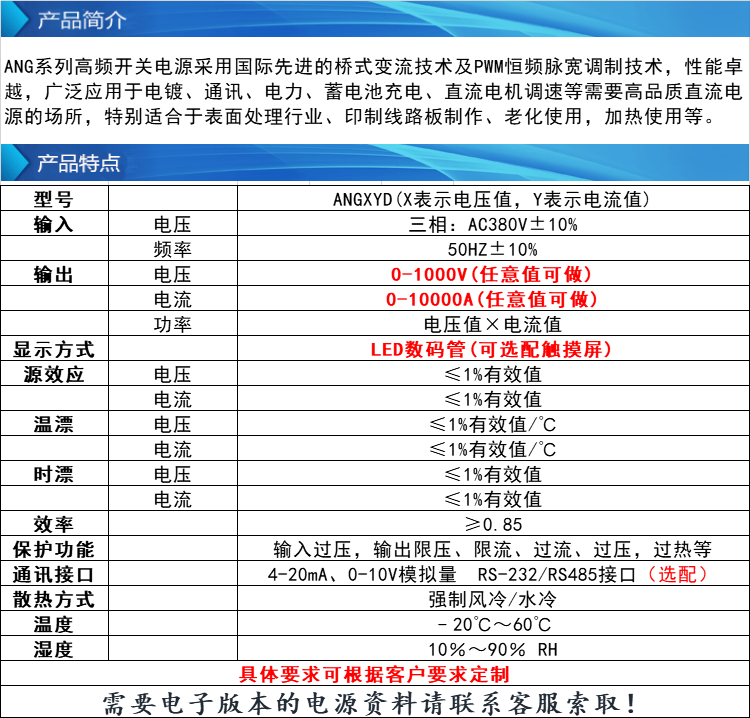 产品简介

ANG系列高频开关电源采用国际先进的桥式变流技术及PWM恒频脉宽调制技术，性能卓越，广泛应用于电镀、通讯、电力、蓄电池充电、直流电机调速等需要高品质直流电源的场所，特别适合于表面处理行业、印制线路板制作、老化使用，加热使用等。

产品特点

| 型号 | | ANGXYD(X表示电压值，Y表示电流值) |
|---|---|---|
| 输入 | 电压 | 三相：AC380V±10% |
| | 频率 | 50HZ±10% |
| 输出 | 电压 | 0-1000V(任意值可做) |
| | 电流 | 0-10000A(任意值可做) |
| | 功率 | 电压值×电流值 |
| 显示方式 | | LED数码管(可选配触摸屏) |
| 源效应 | 电压 | ≤1%有效值 |
| | 电流 | ≤1%有效值 |
| 温漂 | 电压 | ≤1%有效值/℃ |
| | 电流 | ≤1%有效值/℃ |
| 时漂 | 电压 | ≤1%有效值 |
| | 电流 | ≤1%有效值 |
| 效率 | | ≥0.85 |
| 保护功能 | | 输入过压，输出限压、限流、过流、过压，过热等 |
| 通讯接口 | | 4-20mA、0-10V模拟量 RS-232/RS485接口（选配） |
| 散热方式 | | 强制风冷/水冷 |
| 温度 | | -20℃～60℃ |
| 湿度 | | 10%～90% RH |

具体要求可根据客户要求定制

需要电子版本的电源资料请联系客服索取！